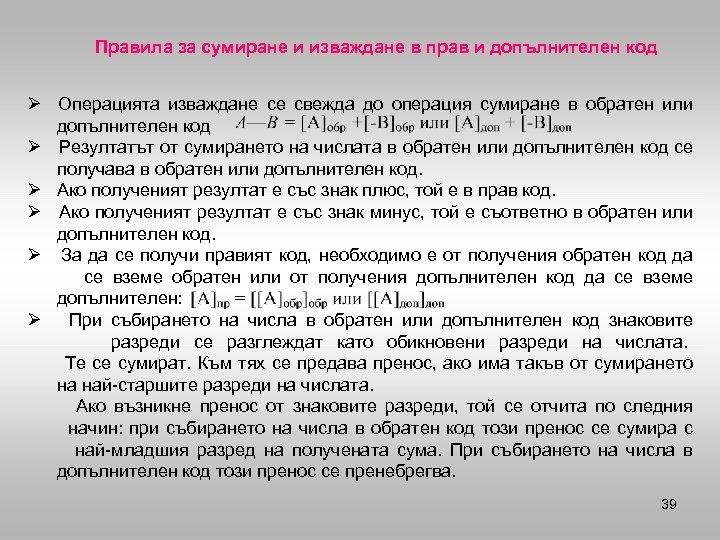 Правила за сумиране и изваждане в прав и допълнителен код

➢ Операцията изваждане се свежда до операция сумиране в обратен или допълнителен код $A—B = [A]_{обр} + [-B]_{обр}$ или $[A]_{доп} + [-B]_{доп}$

➢ Резултатът от сумирането на числата в обратен или допълнителен код се получава в обратен или допълнителен код.

➢ Ако полученият резултат е със знак плюс, той е в прав код.

➢ Ако полученият резултат е със знак минус, той е съответно в обратен или допълнителен код.

➢ За да се получи правият код, необходимо е от получения обратен код да се вземе обратен или от получения допълнителен код да се вземе допълнителен: $[A]_{пр} = [[A]_{обр}]_{обр}$ или $[[A]_{доп}]_{доп}$

➢ При събирането на числа в обратен или допълнителен код знаковите разреди се разглеждат като обикновени разреди на числата. Те се сумират. Към тях се предава пренос, ако има такъв от сумирането на най-старшите разреди на числата.

Ако възникне пренос от знаковите разреди, той се отчита по следния начин: при събирането на числа в обратен код този пренос се сумира с най-младшия разред на получената сума. При събирането на числа в допълнителен код този пренос се пренебрегва.

39